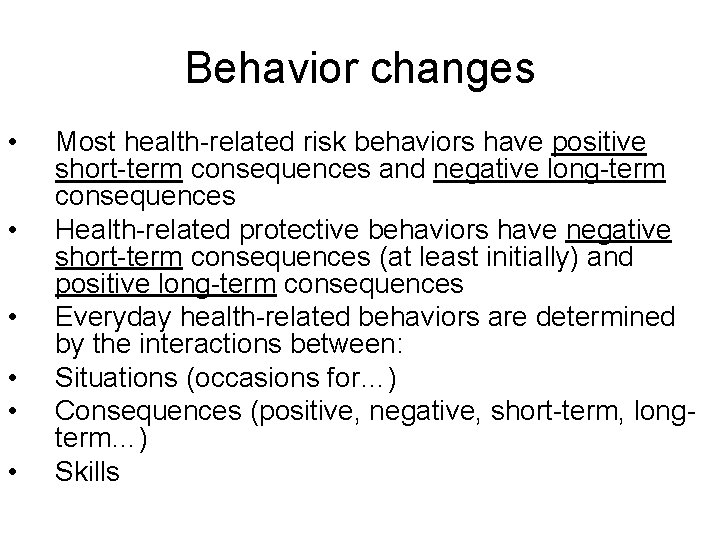 Behavior changes

• Most health-related risk behaviors have positive short-term consequences and negative long-term consequences
• Health-related protective behaviors have negative short-term consequences (at least initially) and positive long-term consequences
• Everyday health-related behaviors are determined by the interactions between:
• Situations (occasions for…)
• Consequences (positive, negative, short-term, long-term…)
• Skills